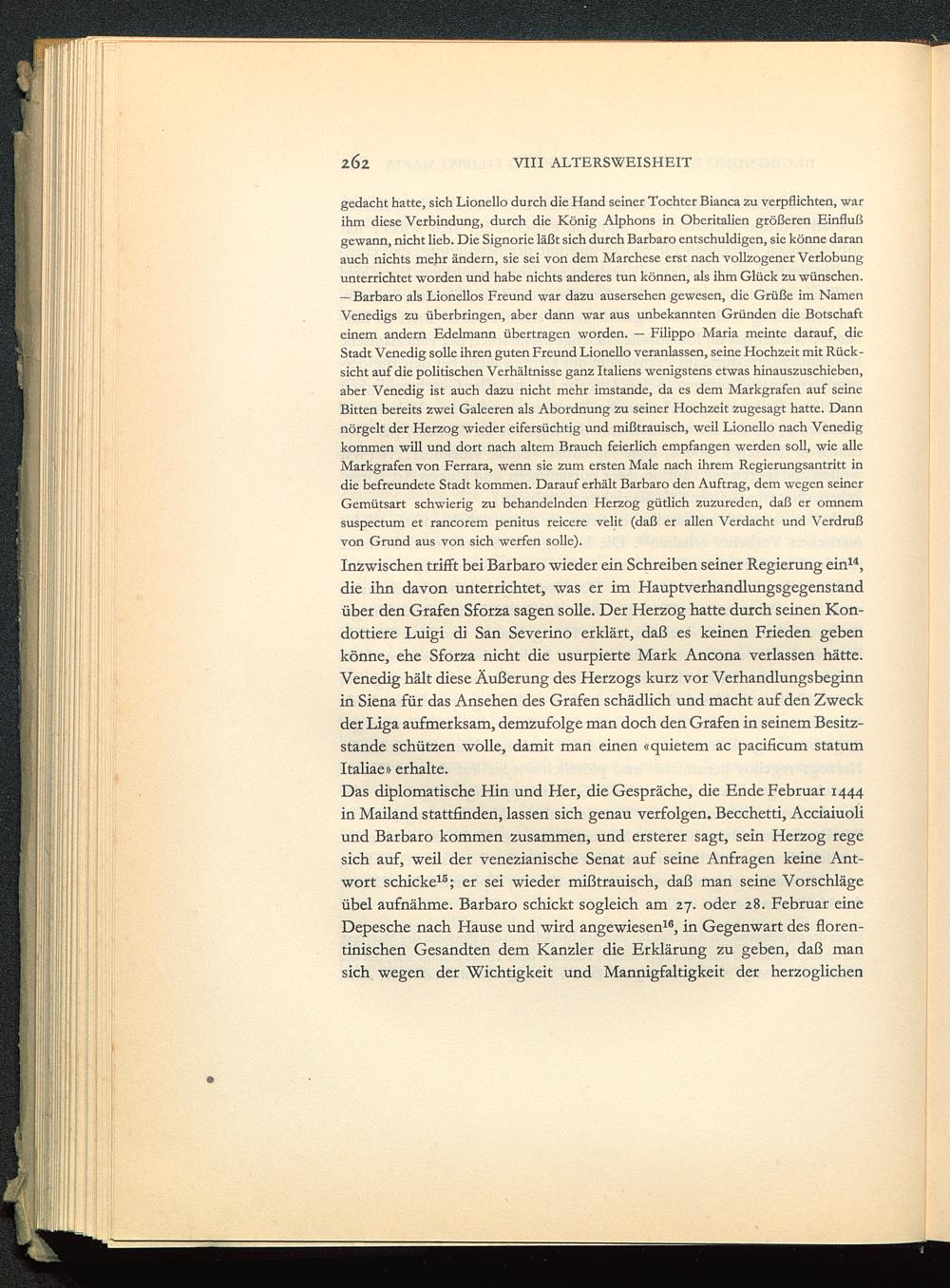 262 VIII ALTERSWEISHEIT

gedacht hatte, sich Lionello durch die Hand seiner Tochter Bianca zu verpflichten, war ihm diese Verbindung, durch die König Alphons in Oberitalien größeren Einfluß gewann, nicht lieb. Die Signorie läßt sich durch Barbaro entschuldigen, sie könne daran auch nichts mehr ändern, sie sei von dem Marchese erst nach vollzogener Verlobung unterrichtet worden und habe nichts anderes tun können, als ihm Glück zu wünschen. – Barbaro als Lionellos Freund war dazu ausersehen gewesen, die Grüße im Namen Venedigs zu überbringen, aber dann war aus unbekannten Gründen die Botschaft einem andern Edelmann übertragen worden. – Filippo Maria meinte darauf, die Stadt Venedig solle ihren guten Freund Lionello veranlassen, seine Hochzeit mit Rücksicht auf die politischen Verhältnisse ganz Italiens wenigstens etwas hinauszuschieben, aber Venedig ist auch dazu nicht mehr imstande, da es dem Markgrafen auf seine Bitten bereits zwei Galeeren als Abordnung zu seiner Hochzeit zugesagt hatte. Dann nörgelt der Herzog wieder eifersüchtig und mißtrauisch, weil Lionello nach Venedig kommen will und dort nach altem Brauch feierlich empfangen werden soll, wie alle Markgrafen von Ferrara, wenn sie zum ersten Male nach ihrem Regierungsantritt in die befreundete Stadt kommen. Darauf erhält Barbaro den Auftrag, dem wegen seiner Gemütsart schwierig zu behandelnden Herzog gütlich zuzureden, daß er omnem suspectum et rancorem penitus reicere velit (daß er allen Verdacht und Verdruß von Grund aus von sich werfen solle).

Inzwischen trifft bei Barbaro wieder ein Schreiben seiner Regierung ein$^{14}$, die ihn davon unterrichtet, was er im Hauptverhandlungsgegenstand über den Grafen Sforza sagen solle. Der Herzog hatte durch seinen Kondottiere Luigi di San Severino erklärt, daß es keinen Frieden geben könne, ehe Sforza nicht die usurpierte Mark Ancona verlassen hätte. Venedig hält diese Äußerung des Herzogs kurz vor Verhandlungsbeginn in Siena für das Ansehen des Grafen schädlich und macht auf den Zweck der Liga aufmerksam, demzufolge man doch den Grafen in seinem Besitzstande schützen wolle, damit man einen «quietem ac pacificum statum Italiae» erhalte.

Das diplomatische Hin und Her, die Gespräche, die Ende Februar 1444 in Mailand stattfinden, lassen sich genau verfolgen. Becchetti, Acciaiuoli und Barbaro kommen zusammen, und ersterer sagt, sein Herzog rege sich auf, weil der venezianische Senat auf seine Anfragen keine Antwort schicke$^{15}$; er sei wieder mißtrauisch, daß man seine Vorschläge übel aufnähme. Barbaro schickt sogleich am 27. oder 28. Februar eine Depesche nach Hause und wird angewiesen$^{16}$, in Gegenwart des florentinischen Gesandten dem Kanzler die Erklärung zu geben, daß man sich wegen der Wichtigkeit und Mannigfaltigkeit der herzoglichen